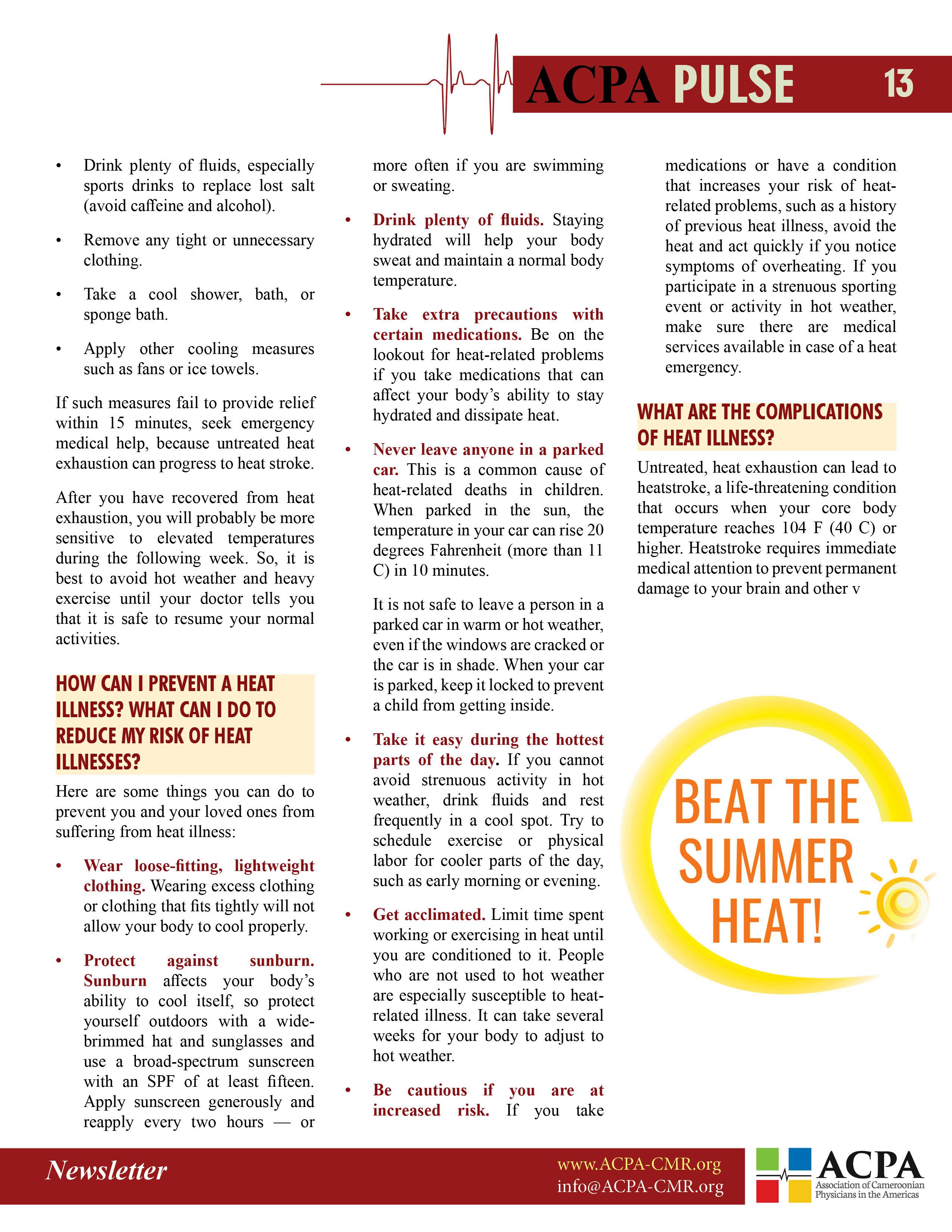 ACPA PULSE 13

• Drink plenty of fluids, especially sports drinks to replace lost salt (avoid caffeine and alcohol).

• Remove any tight or unnecessary clothing.

• Take a cool shower, bath, or sponge bath.

• Apply other cooling measures such as fans or ice towels.

If such measures fail to provide relief within 15 minutes, seek emergency medical help, because untreated heat exhaustion can progress to heat stroke.

After you have recovered from heat exhaustion, you will probably be more sensitive to elevated temperatures during the following week. So, it is best to avoid hot weather and heavy exercise until your doctor tells you that it is safe to resume your normal activities.

HOW CAN I PREVENT A HEAT ILLNESS? WHAT CAN I DO TO REDUCE MY RISK OF HEAT ILLNESSES?

Here are some things you can do to prevent you and your loved ones from suffering from heat illness:

• Wear loose-fitting, lightweight clothing. Wearing excess clothing or clothing that fits tightly will not allow your body to cool properly.

• Protect against sunburn. Sunburn affects your body's ability to cool itself, so protect yourself outdoors with a wide-brimmed hat and sunglasses and use a broad-spectrum sunscreen with an SPF of at least fifteen. Apply sunscreen generously and reapply every two hours — or more often if you are swimming or sweating.

• Drink plenty of fluids. Staying hydrated will help your body sweat and maintain a normal body temperature.

• Take extra precautions with certain medications. Be on the lookout for heat-related problems if you take medications that can affect your body's ability to stay hydrated and dissipate heat.

• Never leave anyone in a parked car. This is a common cause of heat-related deaths in children. When parked in the sun, the temperature in your car can rise 20 degrees Fahrenheit (more than 11 C) in 10 minutes.

It is not safe to leave a person in a parked car in warm or hot weather, even if the windows are cracked or the car is in shade. When your car is parked, keep it locked to prevent a child from getting inside.

• Take it easy during the hottest parts of the day. If you cannot avoid strenuous activity in hot weather, drink fluids and rest frequently in a cool spot. Try to schedule exercise or physical labor for cooler parts of the day, such as early morning or evening.

• Get acclimated. Limit time spent working or exercising in heat until you are conditioned to it. People who are not used to hot weather are especially susceptible to heat-related illness. It can take several weeks for your body to adjust to hot weather.

• Be cautious if you are at increased risk. If you take medications or have a condition that increases your risk of heat-related problems, such as a history of previous heat illness, avoid the heat and act quickly if you notice symptoms of overheating. If you participate in a strenuous sporting event or activity in hot weather, make sure there are medical services available in case of a heat emergency.

WHAT ARE THE COMPLICATIONS OF HEAT ILLNESS?

Untreated, heat exhaustion can lead to heatstroke, a life-threatening condition that occurs when your core body temperature reaches 104 F (40 C) or higher. Heatstroke requires immediate medical attention to prevent permanent damage to your brain and other v

BEAT THE SUMMER HEAT!

Newsletter

www.ACPA-CMR.org
info@ACPA-CMR.org

ACPA
Association of Cameroonian Physicians in the Americas